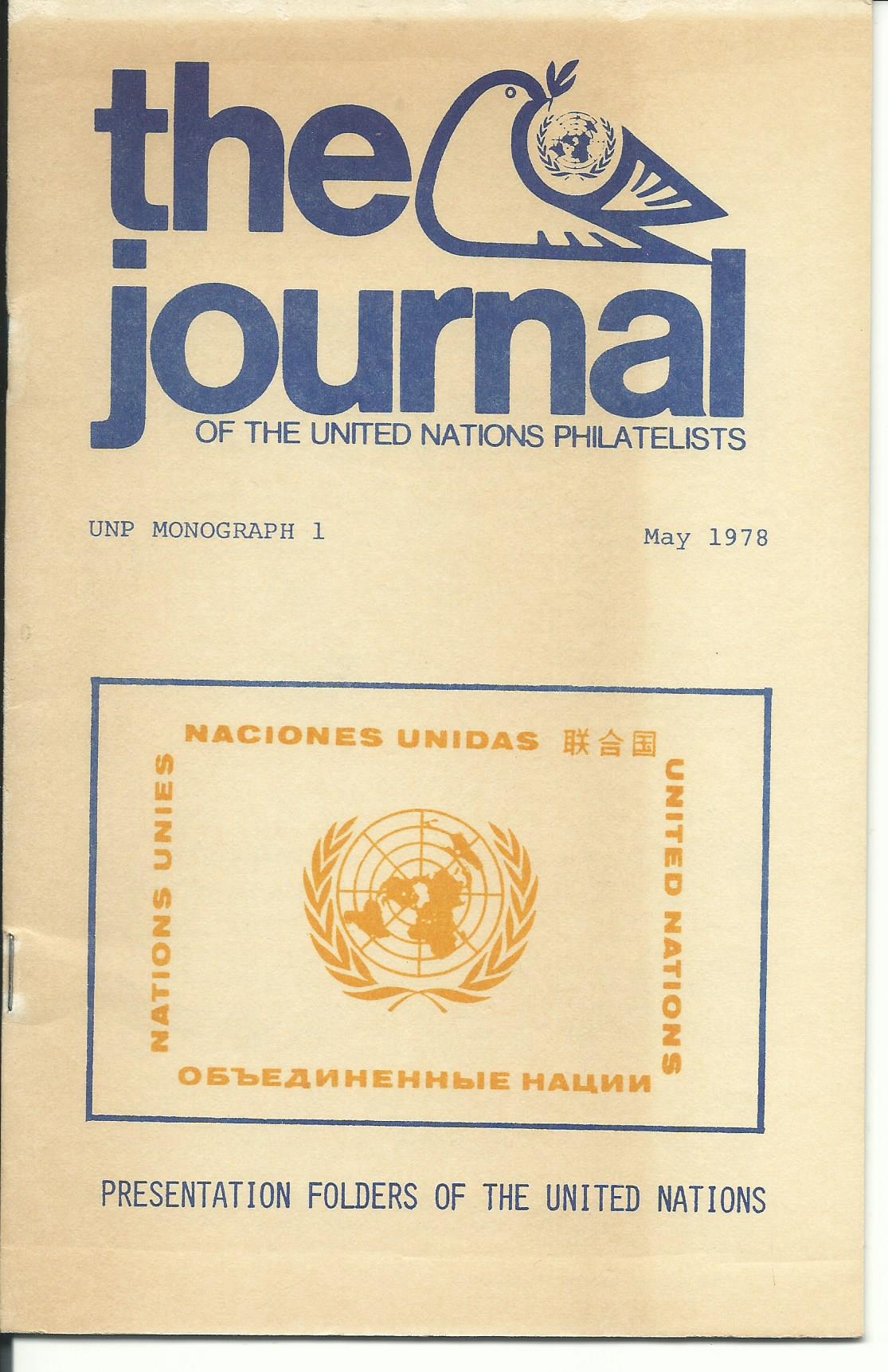 the
journal
OF THE UNITED NATIONS PHILATELISTS

UNP MONOGRAPH 1

May 1978

NACIONES UNIDAS 联合国

UNITED NATIONS

ОБЪЕДИНЕННЫЕ НАЦИИ

NATIONS UNIES

PRESENTATION FOLDERS OF THE UNITED NATIONS